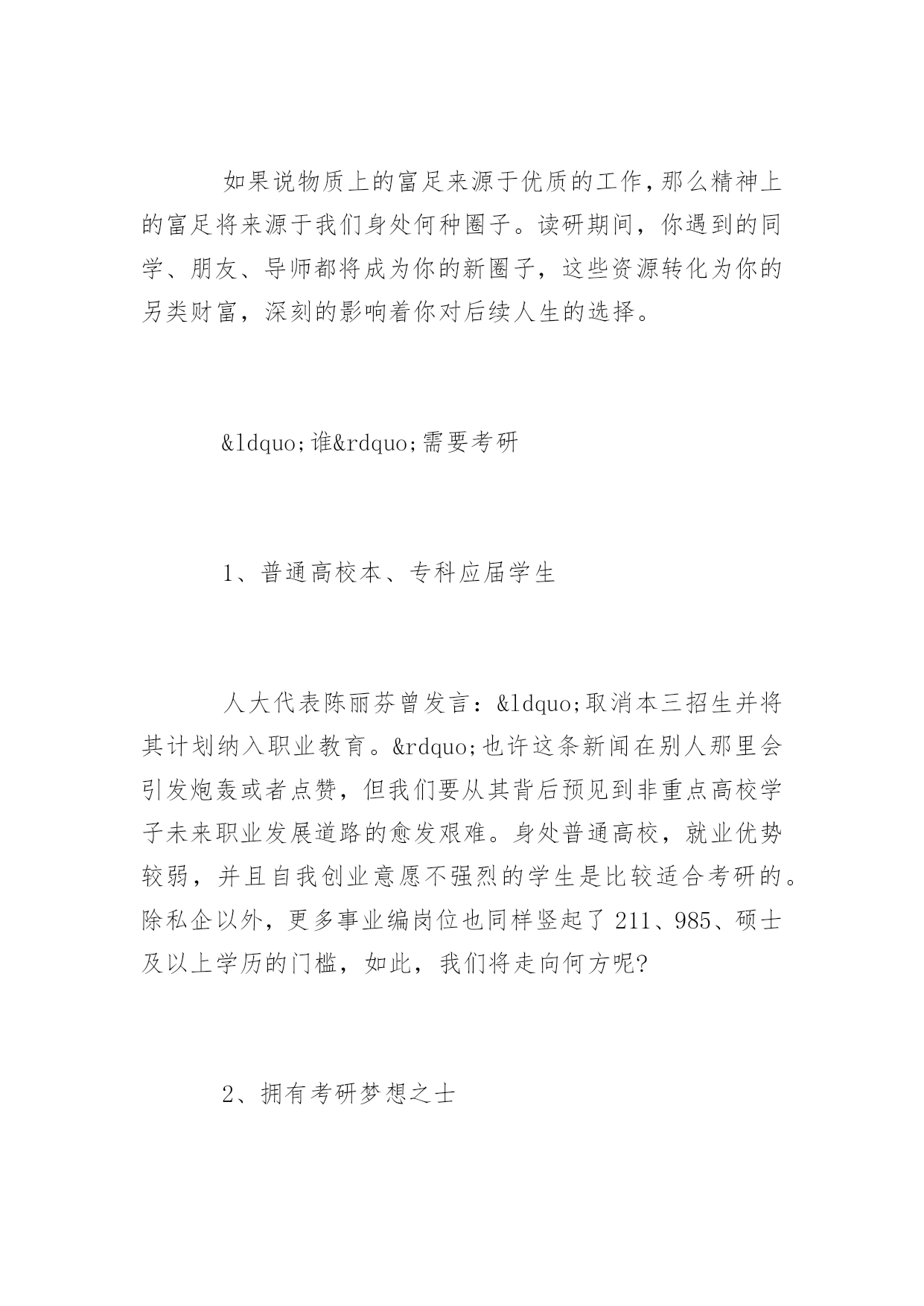 如果说物质上的富足来源于优质的工作，那么精神上的富足将来源于我们身处何种圈子。读研期间，你遇到的同学、朋友、导师都将成为你的新圈子，这些资源转化为你的另类财富，深刻的影响着你对后续人生的选择。

&ldquo;谁&rdquo;需要考研

1、普通高校本、专科应届学生

人大代表陈丽芬曾发言：&ldquo;取消本三招生并将其计划纳入职业教育。&rdquo;也许这条新闻在别人那里会引发炮轰或者点赞，但我们要从其背后预见到非重点高校学子未来职业发展道路的愈发艰难。身处普通高校，就业优势较弱，并且自我创业意愿不强烈的学生是比较适合考研的。除私企以外，更多事业编岗位也同样竖起了211、985、硕士及以上学历的门槛，如此，我们将走向何方呢?

2、拥有考研梦想之士